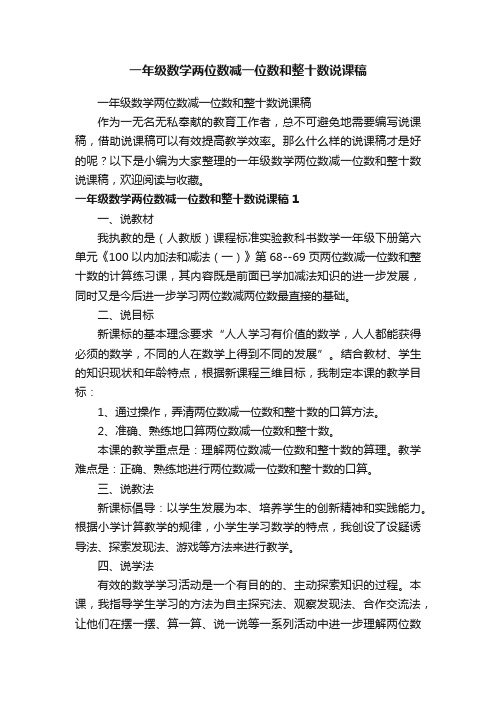 一年级数学两位数减一位数和整十数说课稿

一年级数学两位数减一位数和整十数说课稿

作为一无名无私奉献的教育工作者，总不可避免地需要编写说课稿，借助说课稿可以有效提高教学效率。那么什么样的说课稿才是好的呢？以下是小编为大家整理的一年级数学两位数减一位数和整十数说课稿，欢迎阅读与收藏。

一年级数学两位数减一位数和整十数说课稿 1

一、说教材

我执教的是（人教版）课程标准实验教科书数学一年级下册第六单元《100 以内加法和减法（一）》第 68--69 页两位数减一位数和整十数的计算练习课，其内容既是前面已学加减法知识的进一步发展，同时又是今后进一步学习两位数减两位数最直接的基础。

二、说目标

新课标的基本理念要求“人人学习有价值的数学，人人都能获得必须的数学，不同的人在数学上得到不同的发展”。结合教材、学生的知识现状和年龄特点，根据新课程三维目标，我制定本课的教学目标：

1、通过操作，弄清两位数减一位数和整十数的口算方法。

2、准确、熟练地口算两位数减一位数和整十数。

本课的教学重点是：理解两位数减一位数和整十数的算理。教学难点是：正确、熟练地进行两位数减一位数和整十数的口算。

三、说教法

新课标倡导：以学生发展为本、培养学生的创新精神和实践能力。根据小学计算教学的规律，小学生学习数学的特点，我创设了设疑诱导法、探索发现法、游戏等方法来进行教学。

四、说学法

有效的数学学习活动是一个有目的的、主动探索知识的过程。本课，我指导学生学习的方法为自主探究法、观察发现法、合作交流法，让他们在摆一摆、算一算、说一说等一系列活动中进一步理解两位数